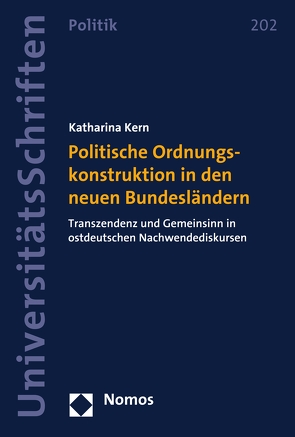 UniversitätsSchriften

Politik

202

Katharina Kern

Politische Ordnungskonstruktion in den neuen Bundesländern

Transzendenz und Gemeinsinn in ostdeutschen Nachwendediskursen

Nomos